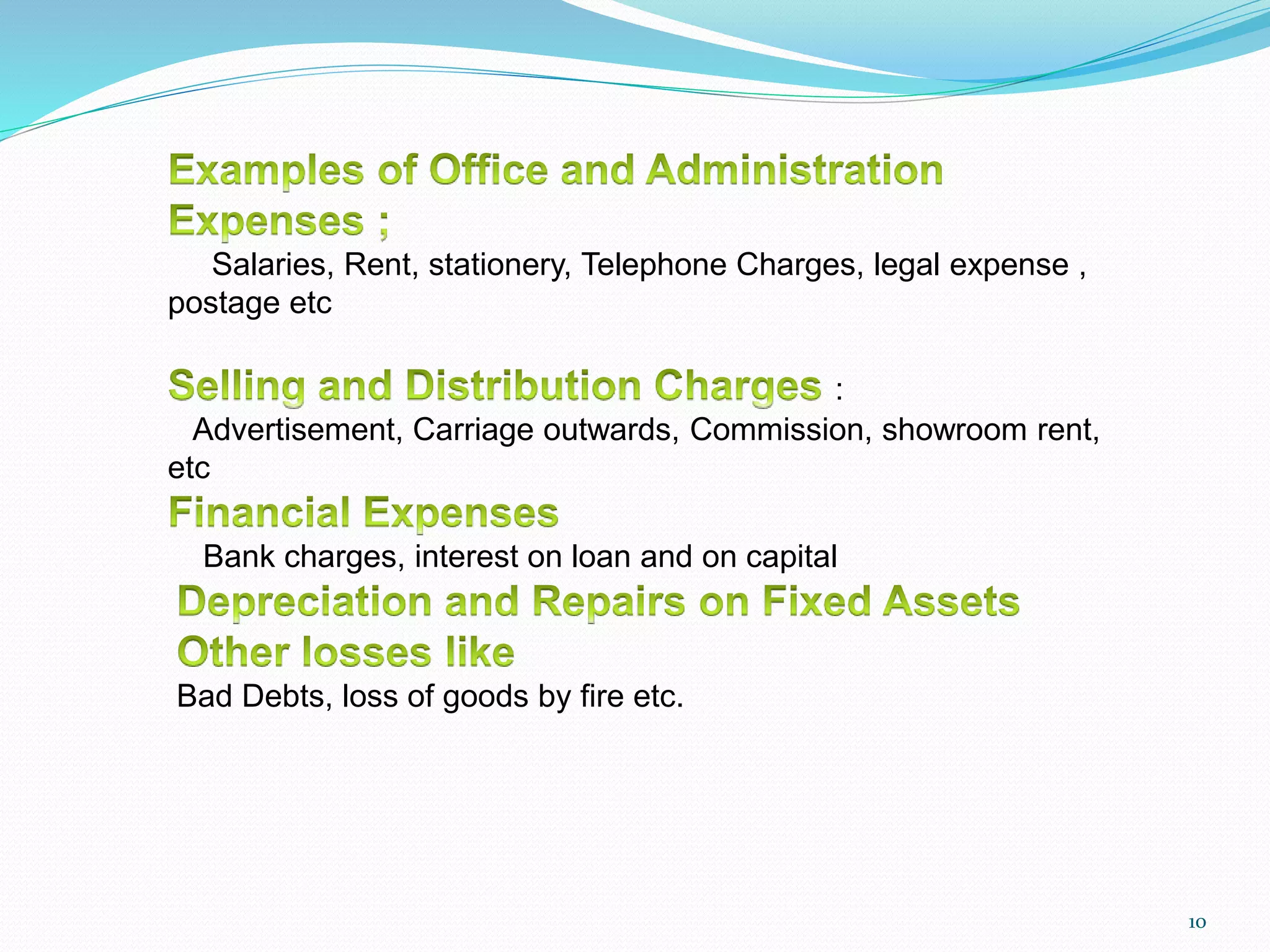 Examples of Office and Administration Expenses ;

Salaries, Rent, stationery, Telephone Charges, legal expense , postage etc

Selling and Distribution Charges :

Advertisement, Carriage outwards, Commission, showroom rent, etc

Financial Expenses

Bank charges, interest on loan and on capital

Depreciation and Repairs on Fixed Assets

Other losses like

Bad Debts, loss of goods by fire etc.

10